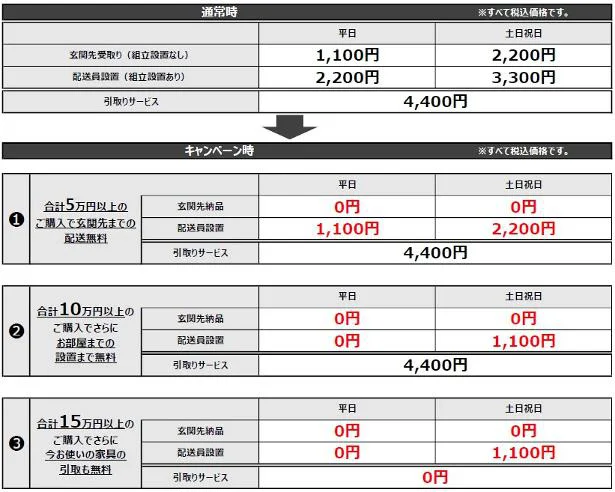 通常時　※すべて税込価格です。

| | 平日 | 土日祝日 |
|---|---|---|
| 玄関先受取り（組立設置なし） | 1,100円 | 2,200円 |
| 配送員設置（組立設置あり） | 2,200円 | 3,300円 |
| 引取りサービス | 4,400円 | |

キャンペーン時　※すべて税込価格です。

| | | | 平日 | 土日祝日 |
|---|---|---|---|---|
| ❶ | 合計5万円以上のご購入で玄関先までの配送無料 | 玄関先納品 | 0円 | 0円 |
| | | 配送員設置 | 1,100円 | 2,200円 |
| | | 引取りサービス | 4,400円 | |

| | | | 平日 | 土日祝日 |
|---|---|---|---|---|
| ❷ | 合計10万円以上のご購入でさらにお部屋までの設置まで無料 | 玄関先納品 | 0円 | 0円 |
| | | 配送員設置 | 0円 | 1,100円 |
| | | 引取りサービス | 4,400円 | |

| | | | 平日 | 土日祝日 |
|---|---|---|---|---|
| ❸ | 合計15万円以上のご購入でさらに今お使いの家具の引取も無料 | 玄関先納品 | 0円 | 0円 |
| | | 配送員設置 | 0円 | 1,100円 |
| | | 引取りサービス | 0円 | |